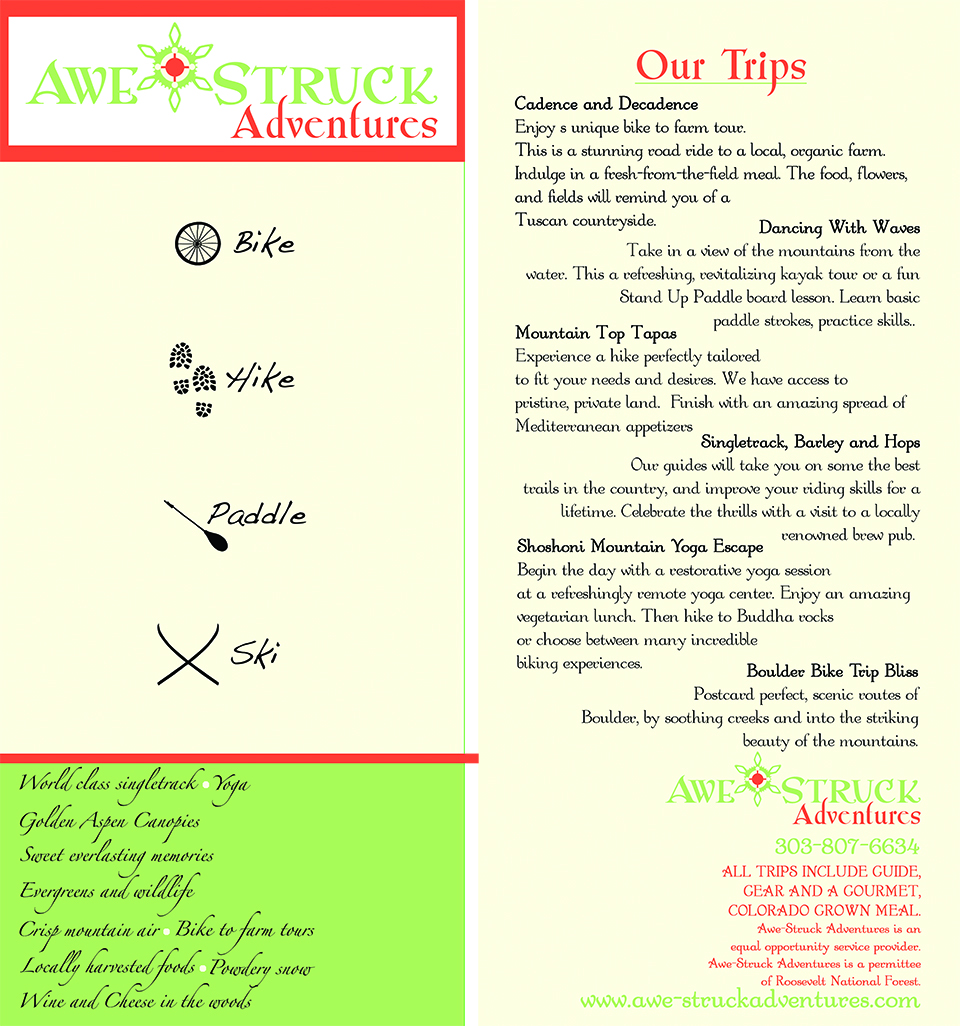 AWE STRUCK Adventures

Bike

Hike

Paddle

Ski

World class singletrack • Yoga
Golden Aspen Canopies
Sweet everlasting memories
Evergreens and wildlife
Crisp mountain air • Bike to farm tours
Locally harvested foods • Powdery snow
Wine and Cheese in the woods

Our Trips

Cadence and Decadence
Enjoy s unique bike to farm tour. This is a stunning road ride to a local, organic farm. Indulge in a fresh-from-the-field meal. The food, flowers, and fields will remind you of a Tuscan countryside.

Dancing With Waves
Take in a view of the mountains from the water. This a refreshing, revitalizing kayak tour or a fun Stand Up Paddle board lesson. Learn basic paddle strokes, practice skills..

Mountain Top Tapas
Experience a hike perfectly tailored to fit your needs and desires. We have access to pristine, private land. Finish with an amazing spread of Mediterranean appetizers

Singletrack, Barley and Hops
Our guides will take you on some the best trails in the country, and improve your riding skills for a lifetime. Celebrate the thrills with a visit to a locally renowned brew pub.

Shoshoni Mountain Yoga Escape
Begin the day with a restorative yoga session at a refreshingly remote yoga center. Enjoy an amazing vegetarian lunch. Then hike to Buddha rocks or choose between many incredible biking experiences.

Boulder Bike Trip Bliss
Postcard perfect, scenic routes of Boulder, by soothing creeks and into the striking beauty of the mountains.

AWE STRUCK Adventures
303-807-6634
ALL TRIPS INCLUDE GUIDE, GEAR AND A GOURMET, COLORADO GROWN MEAL.
Awe-Struck Adventures is an equal opportunity service provider.
Awe-Struck Adventures is a permittee of Roosevelt National Forest.
www.awe-struckadventures.com